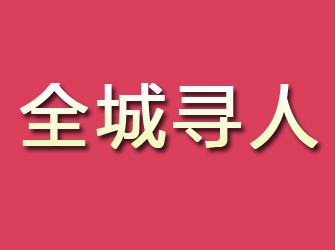 全城寻人